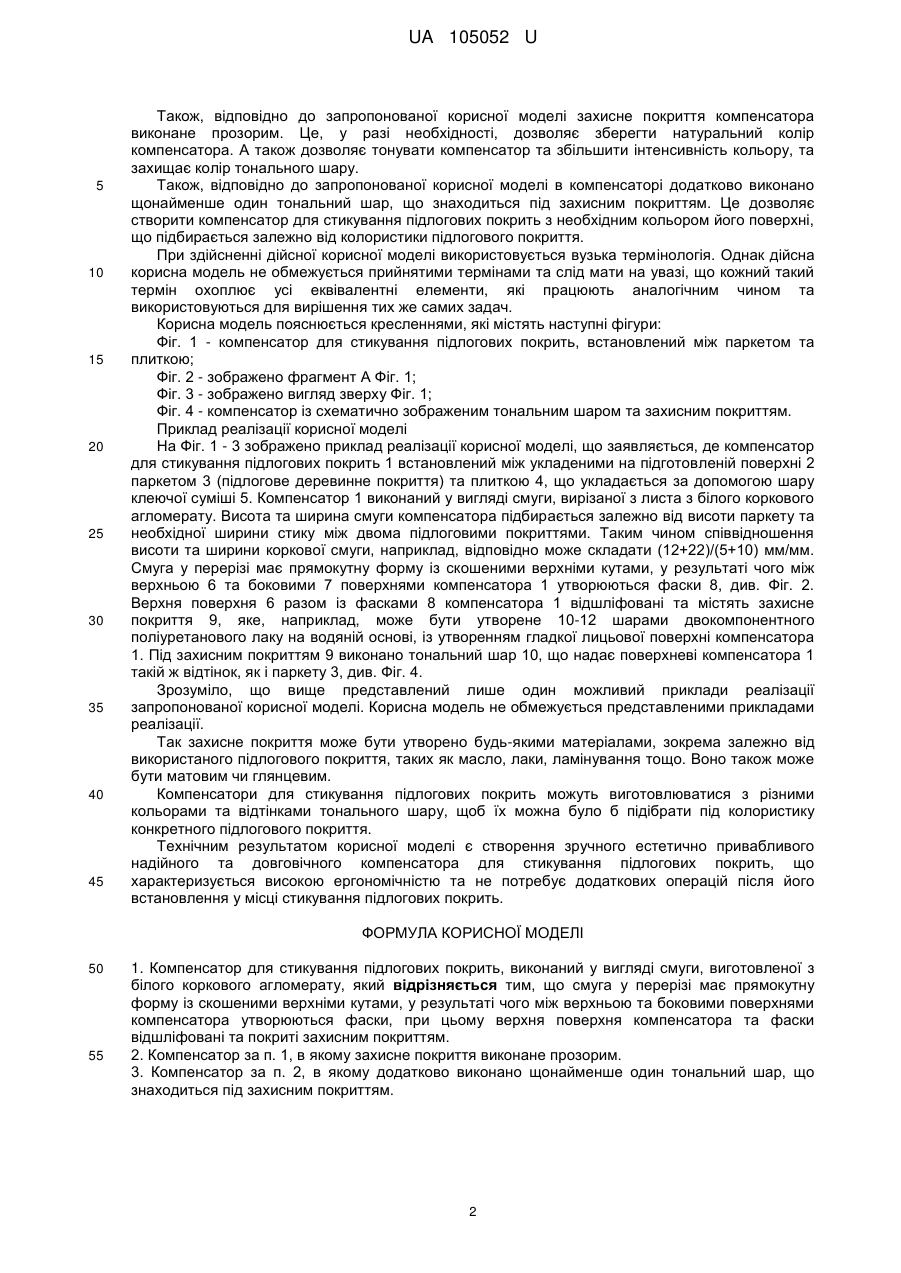 UA 105052 U

Також, відповідно до запропонованої корисної моделі захисне покриття компенсатора виконане прозорим. Це, у разі необхідності, дозволяє зберегти натуральний колір компенсатора. А також дозволяє тонувати компенсатор та збільшити інтенсивність кольору, та захищає колір тонального шару.

5 Також, відповідно до запропонованої корисної моделі в компенсаторі додатково виконано щонайменше один тональний шар, що знаходиться під захисним покриттям. Це дозволяє створити компенсатор для стикування підлогових покрить з необхідним кольором його поверхні, що підбирається залежно від колористики підлогового покриття.

При здійсненні дійсної корисної моделі використовується вузька термінологія. Однак дійсна 10 корисна модель не обмежується прийнятими термінами та слід мати на увазі, що кожний такий термін охоплює усі еквівалентні елементи, які працюють аналогічним чином та використовуються для вирішення тих же самих задач.

Корисна модель пояснюється кресленнями, які містять наступні фігури:

Фіг. 1 - компенсатор для стикування підлогових покрить, встановлений між паркетом та 15 плиткою;

Фіг. 2 - зображено фрагмент А Фіг. 1;

Фіг. 3 - зображено вигляд зверху Фіг. 1;

Фіг. 4 - компенсатор із схематично зображеним тональним шаром та захисним покриттям.

Приклад реалізації корисної моделі

20 На Фіг. 1 - 3 зображено приклад реалізації корисної моделі, що заявляється, де компенсатор для стикування підлогових покрить 1 встановлений між укладеними на підготовленій поверхні 2 паркетом 3 (підлогове деревинне покриття) та плиткою 4, що укладається за допомогою шару клеючої суміші 5. Компенсатор 1 виконаний у вигляді смуги, вирізаної з листа з білого коркового агломерату. Висота та ширина смуги компенсатора підбирається залежно від висоти паркету та 25 необхідної ширини стику між двома підлоговими покриттями. Таким чином співвідношення висоти та ширини коркової смуги, наприклад, відповідно може складати (12+22)/(5+10) мм/мм. Смуга у перерізі має прямокутну форму із скошеними верхніми кутами, у результаті чого між верхньою 6 та боковими 7 поверхнями компенсатора 1 утворюються фаски 8, див. Фіг. 2. Верхня поверхня 6 разом із фасками 8 компенсатора 1 відшліфовані та містять захисне 30 покриття 9, яке, наприклад, може бути утворене 10-12 шарами двокомпонентного поліуретанового лаку на водяній основі, із утворенням гладкої лицьової поверхні компенсатора 1. Під захисним покриттям 9 виконано тональний шар 10, що надає поверхневі компенсатора 1 такій ж відтінок, як і паркету 3, див. Фіг. 4.

Зрозуміло, що вище представлений лише один можливий приклади реалізації 35 запропонованої корисної моделі. Корисна модель не обмежується представленими прикладами реалізації.

Так захисне покриття може бути утворено будь-якими матеріалами, зокрема залежно від використаного підлогового покриття, таких як масло, лаки, ламінування тощо. Воно також може бути матовим чи глянцевим.

40 Компенсатори для стикування підлогових покрить можуть виготовлюватися з різними кольорами та відтінками тонального шару, щоб їх можна було б підібрати під колористику конкретного підлогового покриття.

Технічним результатом корисної моделі є створення зручного естетично привабливого надійного та довговічного компенсатора для стикування підлогових покрить, що 45 характеризується високою ергономічністю та не потребує додаткових операцій після його встановлення у місці стикування підлогових покрить.

ФОРМУЛА КОРИСНОЇ МОДЕЛІ

50 1. Компенсатор для стикування підлогових покрить, виконаний у вигляді смуги, виготовленої з білого коркового агломерату, який відрізняється тим, що смуга у перерізі має прямокутну форму із скошеними верхніми кутами, у результаті чого між верхньою та боковими поверхнями компенсатора утворюються фаски, при цьому верхня поверхня компенсатора та фаски відшліфовані та покриті захисним покриттям.

55 2. Компенсатор за п. 1, в якому захисне покриття виконане прозорим.

3. Компенсатор за п. 2, в якому додатково виконано щонайменше один тональний шар, що знаходиться під захисним покриттям.

2